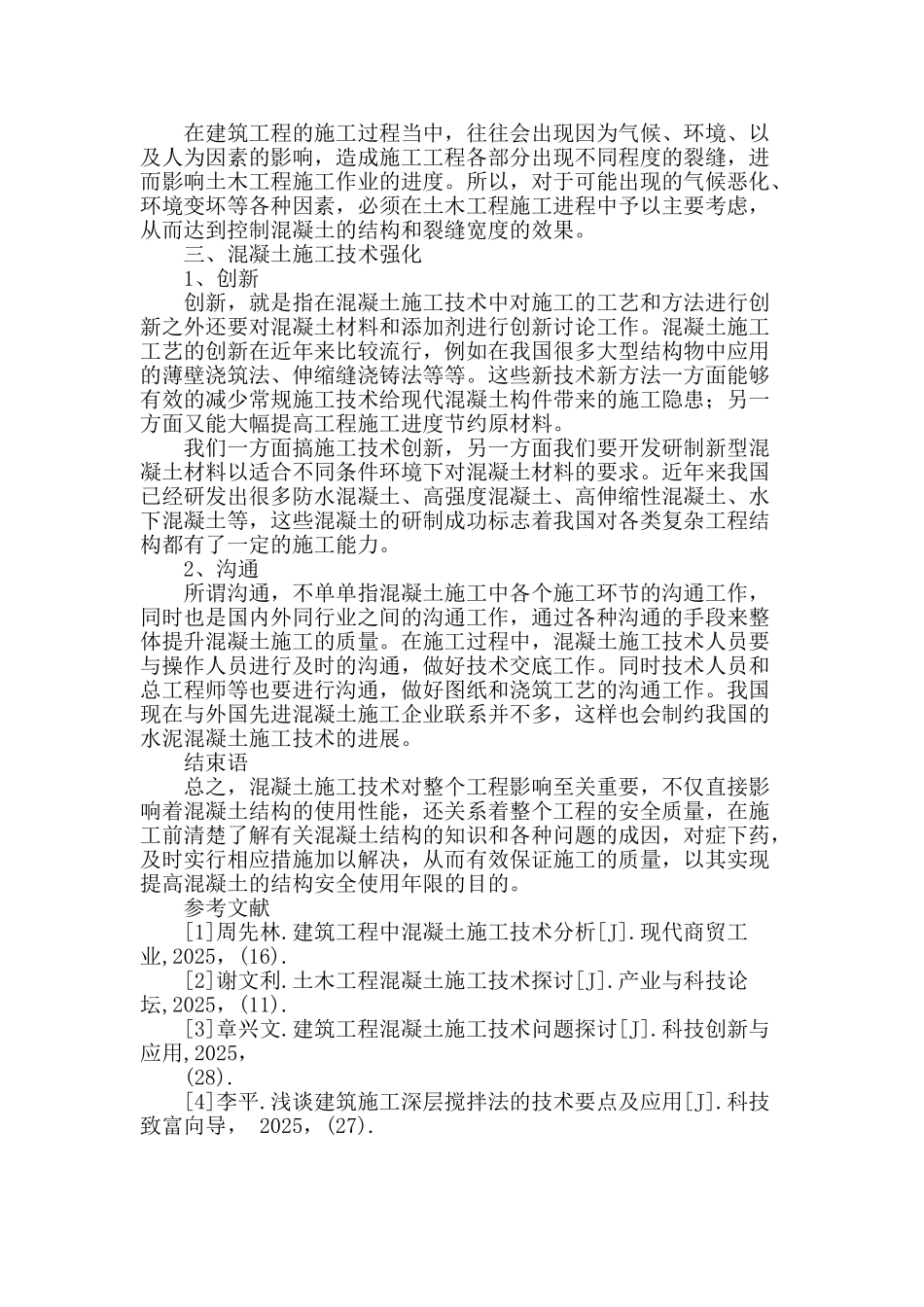 在建筑工程的施工过程当中，往往会出现因为气候、环境、以及人为因素的影响，造成施工工程各部分出现不同程度的裂缝，进而影响土木工程施工作业的进度。所以，对于可能出现的气候恶化、环境变坏等各种因素，必须在土木工程施工进程中予以主要考虑，从而达到控制混凝土的结构和裂缝宽度的效果。

三、混凝土施工技术强化

1、创新

创新，就是指在混凝土施工技术中对施工的工艺和方法进行创新之外还要对混凝土材料和添加剂进行创新讨论工作。混凝土施工工艺的创新在近年来比较流行，例如在我国很多大型结构物中应用的薄壁浇筑法、伸缩缝浇铸法等等。这些新技术新方法一方面能够有效的减少常规施工技术给现代混凝土构件带来的施工隐患；另一方面又能大幅提高工程施工进度节约原材料。

我们一方面搞施工技术创新，另一方面我们要开发研制新型混凝土材料以适合不同条件环境下对混凝土材料的要求。近年来我国已经研发出很多防水混凝土、高强度混凝土、高伸缩性混凝土、水下混凝土等，这些混凝土的研制成功标志着我国对各类复杂工程结构都有了一定的施工能力。

2、沟通

所谓沟通，不单单指混凝土施工中各个施工环节的沟通工作，同时也是国内外同行业之间的沟通工作，通过各种沟通的手段来整体提升混凝土施工的质量。在施工过程中，混凝土施工技术人员要与操作人员进行及时的沟通，做好技术交底工作。同时技术人员和总工程师等也要进行沟通，做好图纸和浇筑工艺的沟通工作。我国现在与外国先进混凝土施工企业联系并不多，这样也会制约我国的水泥混凝土施工技术的进展。

结束语

总之，混凝土施工技术对整个工程影响至关重要，不仅直接影响着混凝土结构的使用性能，还关系着整个工程的安全质量，在施工前清楚了解有关混凝土结构的知识和各种问题的成因，对症下药，及时实行相应措施加以解决，从而有效保证施工的质量，以其实现提高混凝土的结构安全使用年限的目的。

参考文献

[1]周先林.建筑工程中混凝土施工技术分析[J].现代商贸工业,2025,(16).

[2]谢文利.土木工程混凝土施工技术探讨[J].产业与科技论坛,2025,(11).

[3]章兴文.建筑工程混凝土施工技术问题探讨[J].科技创新与应用,2025,

(28).

[4]李平.浅谈建筑施工深层搅拌法的技术要点及应用[J].科技致富向导， 2025,(27).